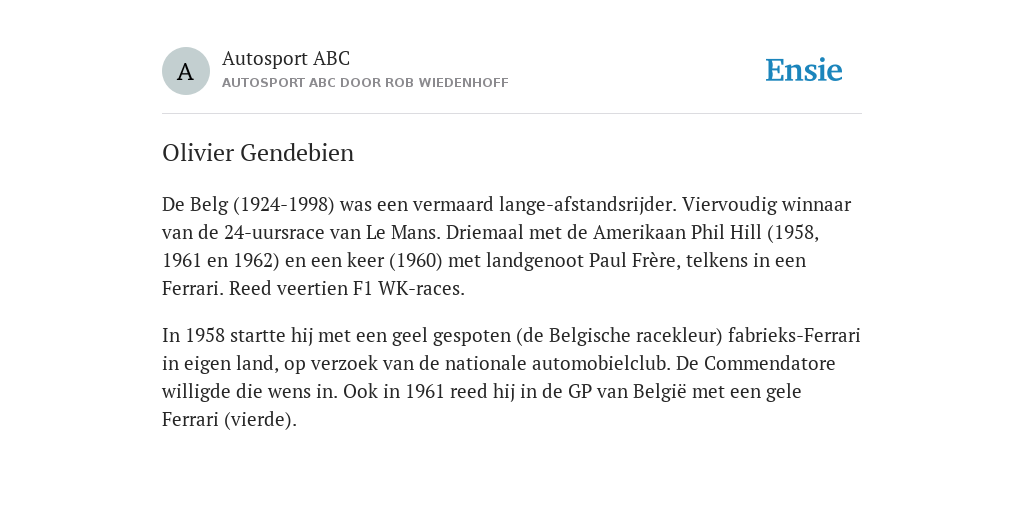 A

Autosport ABC
AUTOSPORT ABC DOOR ROB WIEDENHOFF

Ensie

Olivier Gendebien

De Belg (1924-1998) was een vermaard lange-afstandsrijder. Viervoudig winnaar van de 24-uursrace van Le Mans. Driemaal met de Amerikaan Phil Hill (1958, 1961 en 1962) en een keer (1960) met landgenoot Paul Frère, telkens in een Ferrari. Reed veertien F1 WK-races.

In 1958 startte hij met een geel gespoten (de Belgische racekleur) fabrieks-Ferrari in eigen land, op verzoek van de nationale automobielclub. De Commendatore willigde die wens in. Ook in 1961 reed hij in de GP van België met een gele Ferrari (vierde).